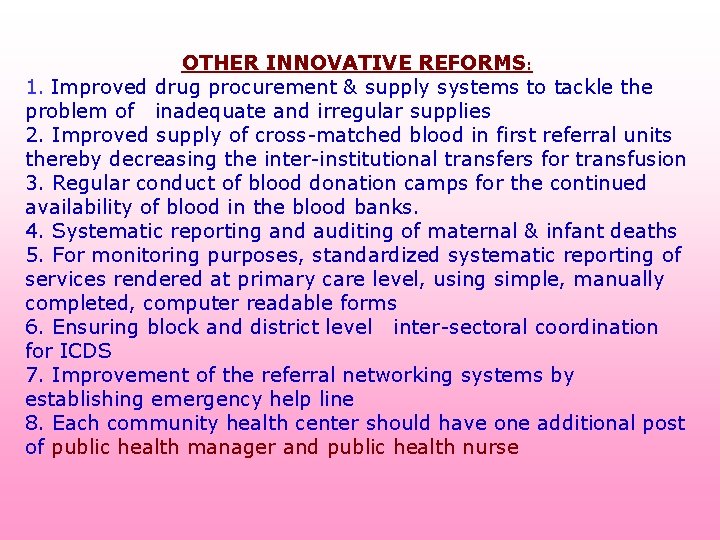 OTHER INNOVATIVE REFORMS:

1. Improved drug procurement & supply systems to tackle the problem of inadequate and irregular supplies
2. Improved supply of cross-matched blood in first referral units thereby decreasing the inter-institutional transfers for transfusion
3. Regular conduct of blood donation camps for the continued availability of blood in the blood banks.
4. Systematic reporting and auditing of maternal & infant deaths
5. For monitoring purposes, standardized systematic reporting of services rendered at primary care level, using simple, manually completed, computer readable forms
6. Ensuring block and district level inter-sectoral coordination for ICDS
7. Improvement of the referral networking systems by establishing emergency help line
8. Each community health center should have one additional post of public health manager and public health nurse